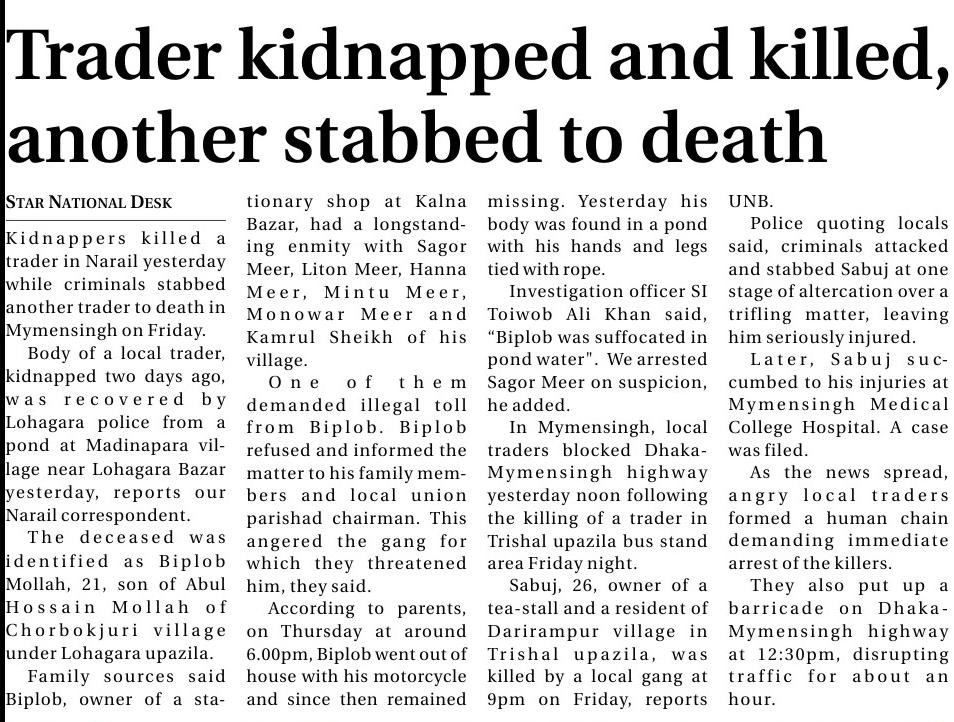 Trader kidnapped and killed, another stabbed to death

STAR NATIONAL DESK

Kidnappers killed a trader in Narail yesterday while criminals stabbed another trader to death in Mymensingh on Friday.

Body of a local trader, kidnapped two days ago, was recovered by Lohagara police from a pond at Madinapara village near Lohagara Bazar yesterday, reports our Narail correspondent.

The deceased was identified as Biplob Mollah, 21, son of Abul Hossain Mollah of Chorbokjuri village under Lohagara upazila.

Family sources said Biplob, owner of a stationary shop at Kalna Bazar, had a longstanding enmity with Sagor Meer, Liton Meer, Hanna Meer, Mintu Meer, Monowar Meer and Kamrul Sheikh of his village.

One of them demanded illegal toll from Biplob. Biplob refused and informed the matter to his family members and local union parishad chairman. This angered the gang for which they threatened him, they said.

According to parents, on Thursday at around 6.00pm, Biplob went out of house with his motorcycle and since then remained missing. Yesterday his body was found in a pond with his hands and legs tied with rope.

Investigation officer SI Toiwob Ali Khan said, "Biplob was suffocated in pond water". We arrested Sagor Meer on suspicion, he added.

In Mymensingh, local traders blocked Dhaka-Mymensingh highway yesterday noon following the killing of a trader in Trishal upazila bus stand area Friday night.

Sabuj, 26, owner of a tea-stall and a resident of Darirampur village in Trishal upazila, was killed by a local gang at 9pm on Friday, reports UNB.

Police quoting locals said, criminals attacked and stabbed Sabuj at one stage of altercation over a trifling matter, leaving him seriously injured.

Later, Sabuj succumbed to his injuries at Mymensingh Medical College Hospital. A case was filed.

As the news spread, angry local traders formed a human chain demanding immediate arrest of the killers.

They also put up a barricade on Dhaka-Mymensingh highway at 12:30pm, disrupting traffic for about an hour.